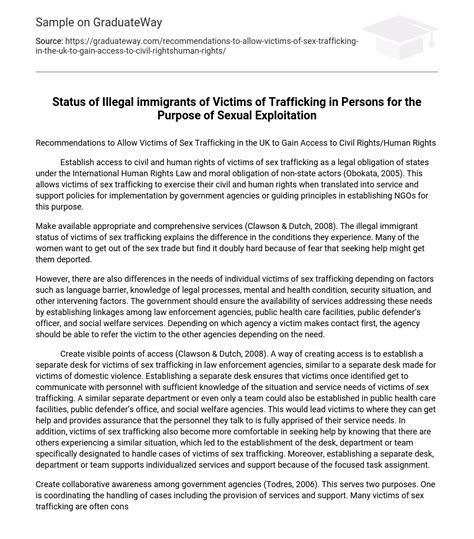 Sample on GraduateWay

Source: https://graduateway.com/recommendations-to-allow-victims-of-sex-trafficking-in-the-uk-to-gain-access-to-civil-rightshuman-rights/

Status of Illegal immigrants of Victims of Trafficking in Persons for the Purpose of Sexual Exploitation

Recommendations to Allow Victims of Sex Trafficking in the UK to Gain Access to Civil Rights/Human Rights

Establish access to civil and human rights of victims of sex trafficking as a legal obligation of states under the International Human Rights Law and moral obligation of non-state actors (Obokata, 2005). This allows victims of sex trafficking to exercise their civil and human rights when translated into service and support policies for implementation by government agencies or guiding principles in establishing NGOs for this purpose.

Make available appropriate and comprehensive services (Clawson & Dutch, 2008). The illegal immigrant status of victims of sex trafficking explains the difference in the conditions they experience. Many of the women want to get out of the sex trade but find it doubly hard because of fear that seeking help might get them deported.

However, there are also differences in the needs of individual victims of sex trafficking depending on factors such as language barrier, knowledge of legal processes, mental and health condition, security situation, and other intervening factors. The government should ensure the availability of services addressing these needs by establishing linkages among law enforcement agencies, public health care facilities, public defender's officer, and social welfare services. Depending on which agency a victim makes contact first, the agency should be able to refer the victim to the other agencies depending on the need.

Create visible points of access (Clawson & Dutch, 2008). A way of creating access is to establish a separate desk for victims of sex trafficking in law enforcement agencies, similar to a separate desk made for victims of domestic violence. Establishing a separate desk ensures that victims once identified get to communicate with personnel with sufficient knowledge of the situation and service needs of victims of sex trafficking. A similar separate department or even only a team could also be established in public health care facilities, public defender's office, and social welfare agencies. This would lead victims to where they can get help and provides assurance that the personnel they talk to is fully apprised of their service needs. In addition, victims of sex trafficking also become more comfortable in seeking help by knowing that there are others experiencing a similar situation, which led to the establishment of the desk, department or team specifically designated to handle cases of victims of sex trafficking. Moreover, establishing a separate desk, department or team supports individualized services and support because of the focused task assignment.

Create collaborative awareness among government agencies (Todres, 2006). This serves two purposes. One is coordinating the handling of cases including the provision of services and support. Many victims of sex trafficking are often cons